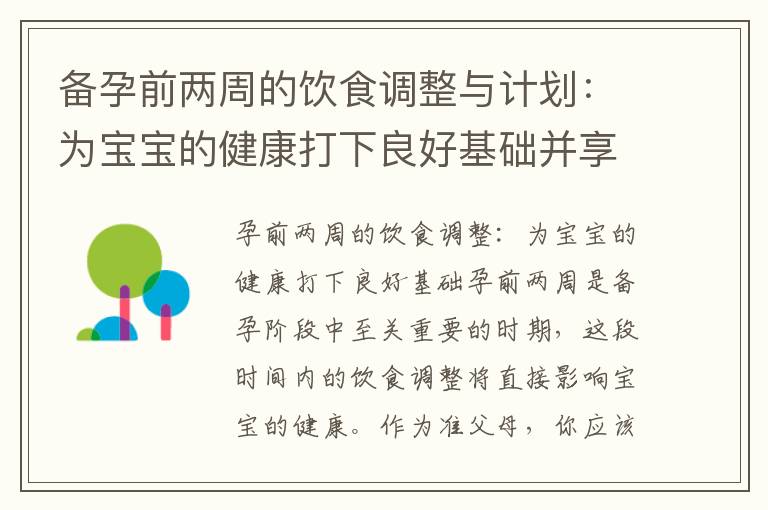 备孕前两周的饮食调整与计划：为宝宝的健康打下良好基础并享

孕前两周的饮食调整：为宝宝的健康打下良好基础孕前两周是备孕阶段中至关重要的时期，这段时间内的饮食调整将直接影响宝宝的健康。作为准父母，你应该